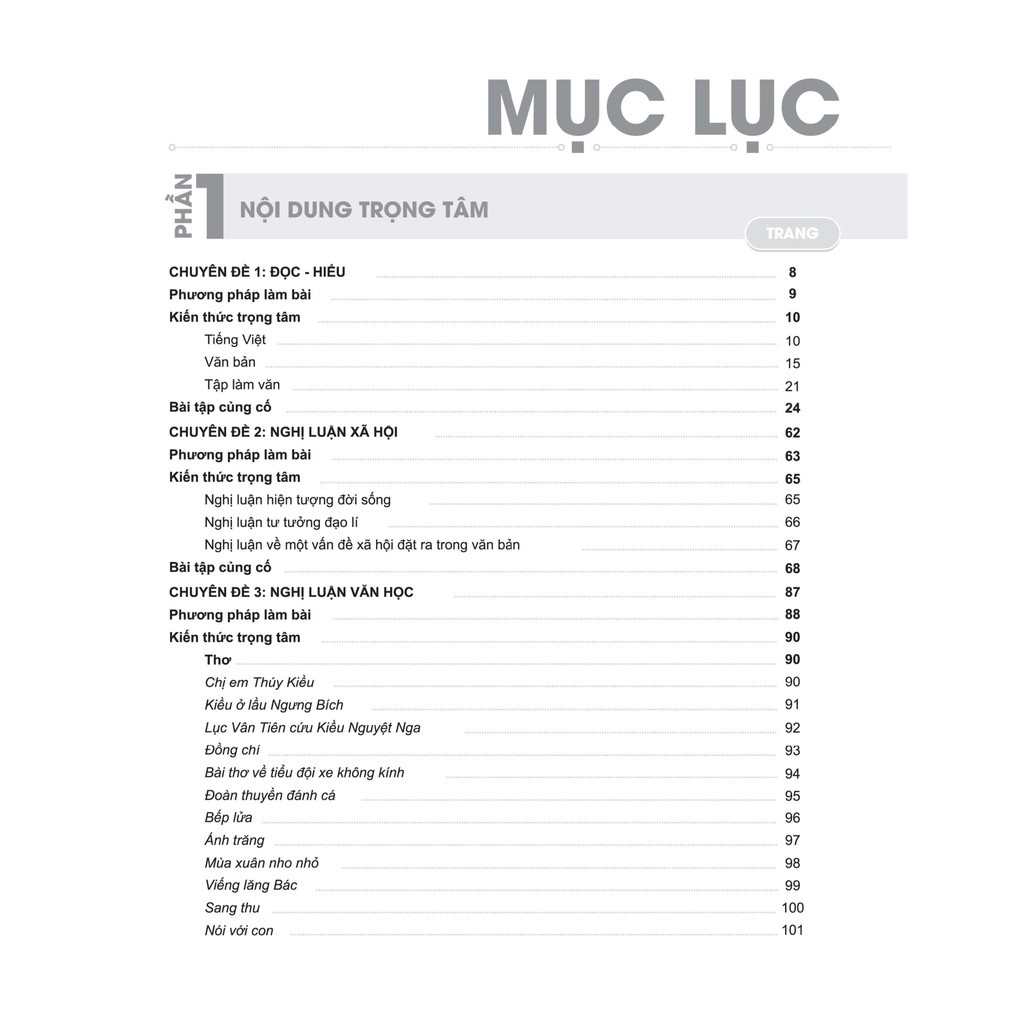 MỤC LỤC

PHẦN 1 NỘI DUNG TRỌNG TÂM

TRANG

CHUYÊN ĐỀ 1: ĐỌC - HIỂU 8
Phương pháp làm bài 9
Kiến thức trọng tâm 10
Tiếng Việt 10
Văn bản 15
Tập làm văn 21
Bài tập củng cố 24
CHUYÊN ĐỀ 2: NGHỊ LUẬN XÃ HỘI 62
Phương pháp làm bài 63
Kiến thức trọng tâm 65
Nghị luận hiện tượng đời sống 65
Nghị luận tư tưởng đạo lí 66
Nghị luận về một vấn đề xã hội đặt ra trong văn bản 67
Bài tập củng cố 68
CHUYÊN ĐỀ 3: NGHỊ LUẬN VĂN HỌC 87
Phương pháp làm bài 88
Kiến thức trọng tâm 90
Thơ 90
Chị em Thúy Kiều 90
Kiều ở lầu Ngưng Bích 91
Lục Vân Tiên cứu Kiều Nguyệt Nga 92
Đồng chí 93
Bài thơ về tiểu đội xe không kính 94
Đoàn thuyền đánh cá 95
Bếp lửa 96
Ánh trăng 97
Mùa xuân nho nhỏ 98
Viếng lăng Bác 99
Sang thu 100
Nói với con 101